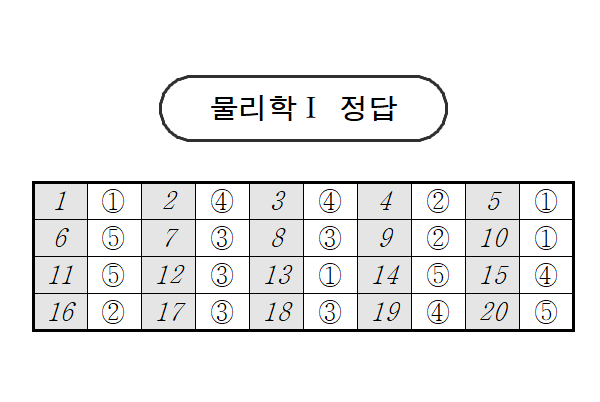 물리학Ⅰ 정답

| 1 | ① | 2 | ④ | 3 | ④ | 4 | ② | 5 | ① |
|---|---|---|---|---|---|---|---|---|---|
| 6 | ⑤ | 7 | ③ | 8 | ③ | 9 | ② | 10 | ① |
| 11 | ⑤ | 12 | ③ | 13 | ① | 14 | ⑤ | 15 | ④ |
| 16 | ② | 17 | ③ | 18 | ③ | 19 | ④ | 20 | ⑤ |